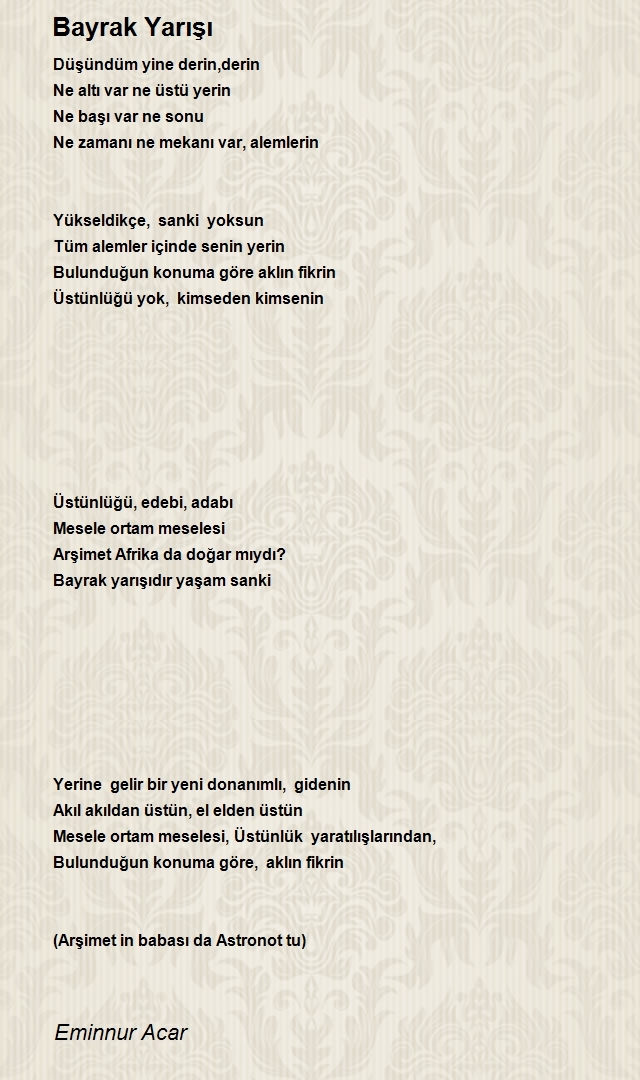 Bayrak Yarışı

Düşündüm yine derin,derin
Ne altı var ne üstü yerin
Ne başı var ne sonu
Ne zamanı ne mekanı var, alemlerin

Yükseldikçe, sanki yoksun
Tüm alemler içinde senin yerin
Bulunduğun konuma göre aklın fikrin
Üstünlüğü yok, kimseden kimsenin

Üstünlüğü, edebi, adabı
Mesele ortam meselesi
Arşimet Afrika da doğar mıydı?
Bayrak yarışıdır yaşam sanki

Yerine gelir bir yeni donanımlı, gidenin
Akıl akıldan üstün, el elden üstün
Mesele ortam meselesi, Üstünlük yaratılışlarından,
Bulunduğun konuma göre, aklın fikrin

(Arşimet in babası da Astronot tu)

Eminnur Acar